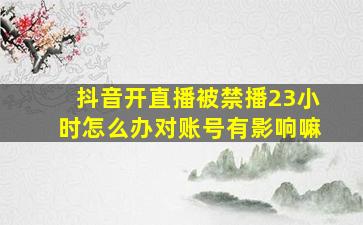 抖音开直播被禁播23小时怎么办对账号有影响嘛